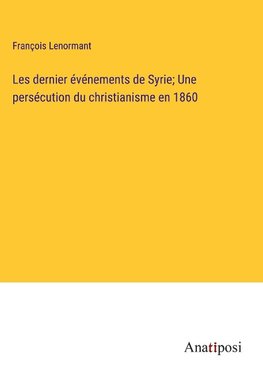 François Lenormant

Les dernier événements de Syrie; Une persécution du christianisme en 1860

Anatiposi